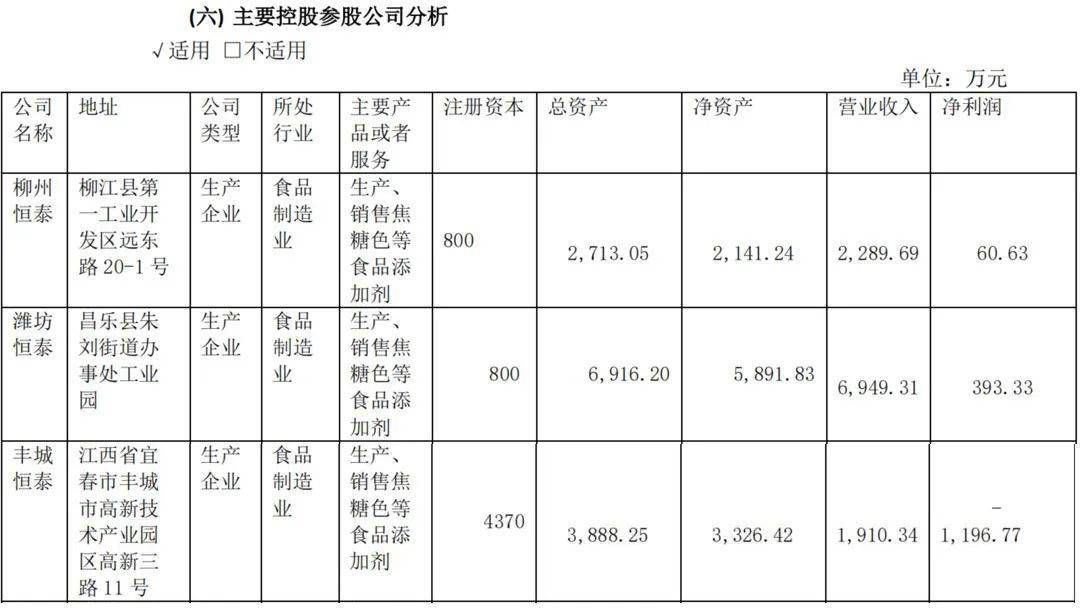 (六) 主要控股参股公司分析

√适用 ☐不适用

单位：万元

| 公司名称 | 地址 | 公司类型 | 所处行业 | 主要产品或者服务 | 注册资本 | 总资产 | 净资产 | 营业收入 | 净利润 |
|---|---|---|---|---|---|---|---|---|---|
| 柳州恒泰 | 柳江县第一工业开发区远东路20-1号 | 生产企业 | 食品制造业 | 生产、销售焦糖色等食品添加剂 | 800 | 2,713.05 | 2,141.24 | 2,289.69 | 60.63 |
| 潍坊恒泰 | 昌乐县朱刘街道办事处工业园 | 生产企业 | 食品制造业 | 生产、销售焦糖色等食品添加剂 | 800 | 6,916.20 | 5,891.83 | 6,949.31 | 393.33 |
| 丰城恒泰 | 江西省宜春市丰城市高新技术产业园区高新三路11号 | 生产企业 | 食品制造业 | 生产、销售焦糖色等食品添加剂 | 4370 | 3,888.25 | 3,326.42 | 1,910.34 | -1,196.77 |